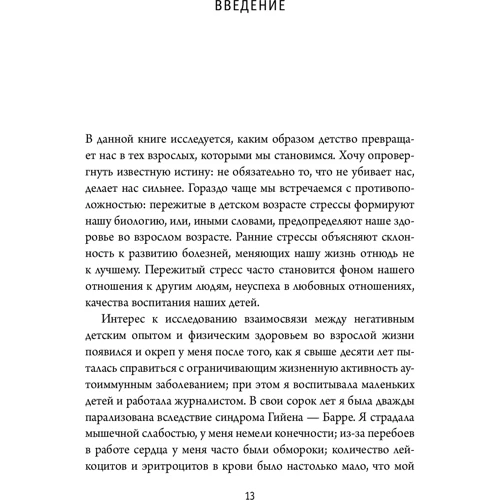 ВВЕДЕНИЕ

В данной книге исследуется, каким образом детство превращает нас в тех взрослых, которыми мы становимся. Хочу опровергнуть известную истину: не обязательно то, что не убивает нас, делает нас сильнее. Гораздо чаще мы встречаемся с противоположностью: пережитые в детском возрасте стрессы формируют нашу биологию, или, иными словами, предопределяют наше здоровье во взрослом возрасте. Ранние стрессы объясняют склонность к развитию болезней, меняющих нашу жизнь отнюдь не к лучшему. Пережитый стресс часто становится фоном нашего отношения к другим людям, неуспеха в любовных отношениях, качества воспитания наших детей.

Интерес к исследованию взаимосвязи между негативным детским опытом и физическим здоровьем во взрослой жизни появился и окреп у меня после того, как я свыше десяти лет пыталась справиться с ограничивающим жизненную активность аутоиммунным заболеванием; при этом я воспитывала маленьких детей и работала журналистом. В свои сорок лет я была дважды парализована вследствие синдрома Гийена — Барре. Я страдала мышечной слабостью, у меня немели конечности; из-за перебоев в работе сердца у меня часто были обмороки; количество лейкоцитов и эритроцитов в крови было настолько мало, что мой

13